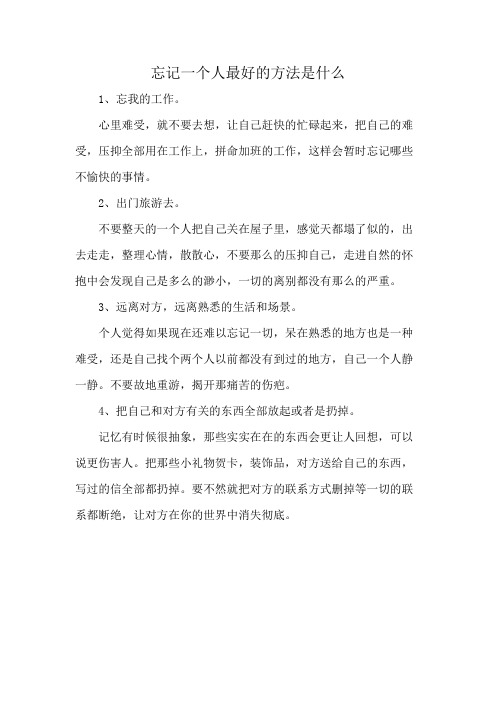 忘记一个人最好的方法是什么

1、忘我的工作。

心里难受，就不要去想，让自己赶快的忙碌起来，把自己的难受，压抑全部用在工作上，拼命加班的工作，这样会暂时忘记哪些不愉快的事情。

2、出门旅游去。

不要整天的一个人把自己关在屋子里，感觉天都塌了似的，出去走走，整理心情，散散心，不要那么的压抑自己，走进自然的怀抱中会发现自己是多么的渺小，一切的离别都没有那么的严重。

3、远离对方，远离熟悉的生活和场景。

个人觉得如果现在还难以忘记一切，呆在熟悉的地方也是一种难受，还是自己找个两个人以前都没有到过的地方，自己一个人静一静。不要故地重游，揭开那痛苦的伤疤。

4、把自己和对方有关的东西全部放起或者是扔掉。

记忆有时候很抽象，那些实实在在的东西会更让人回想，可以说更伤害人。把那些小礼物贺卡，装饰品，对方送给自己的东西，写过的信全部都扔掉。要不然就把对方的联系方式删掉等一切的联系都断绝，让对方在你的世界中消失彻底。